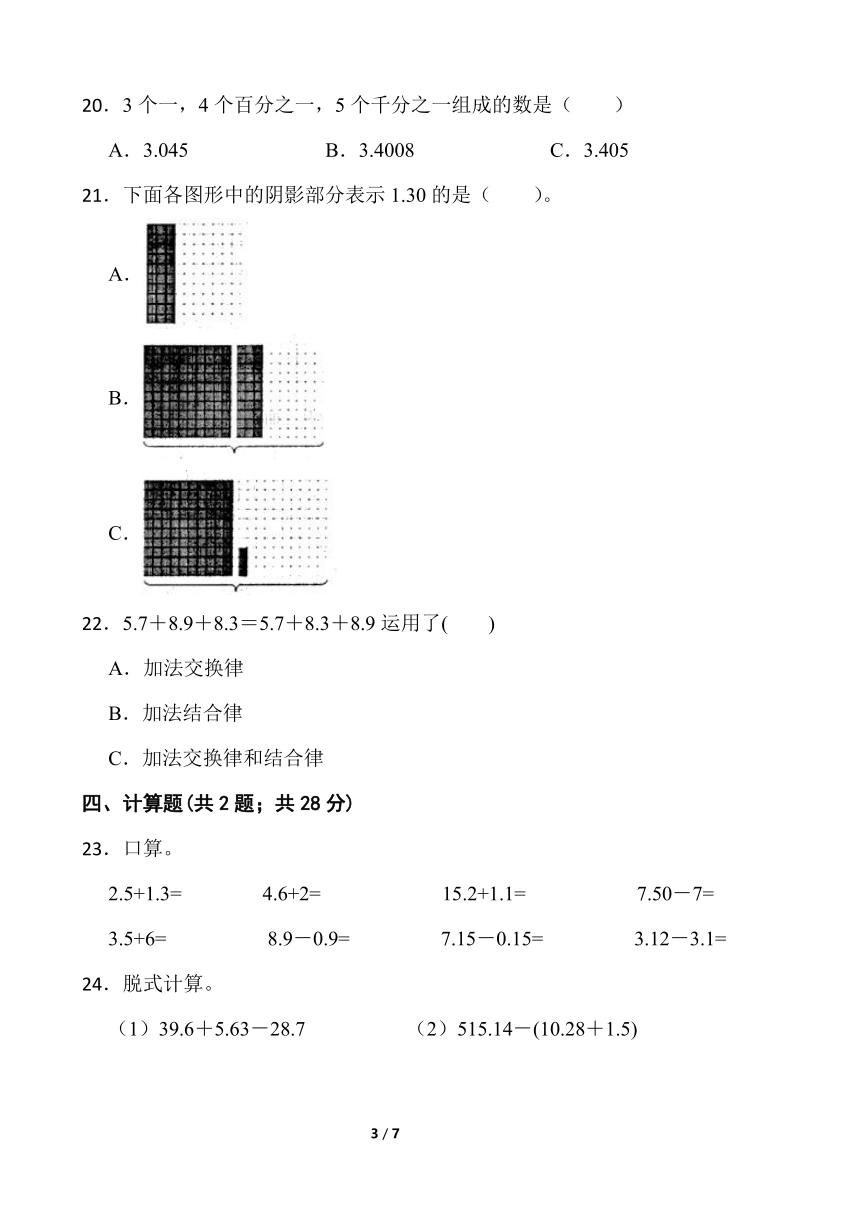 20．3 个一，4 个百分之一，5 个千分之一组成的数是（　　）

A．3.045　　B．3.4008　　C．3.405

21．下面各图形中的阴影部分表示 1.30 的是（　　）。

A．

B．

C．

22．5.7＋8.9＋8.3＝5.7＋8.3＋8.9 运用了(　　)

A．加法交换律

B．加法结合律

C．加法交换律和结合律

四、计算题(共 2 题；共 28 分)

23．口算。

2.5+1.3=　　4.6+2=　　15.2+1.1=　　7.50－7=

3.5+6=　　8.9－0.9=　　7.15－0.15=　　3.12－3.1=

24．脱式计算。

（1）39.6＋5.63－28.7　　（2）515.14－(10.28＋1.5)

3 / 7